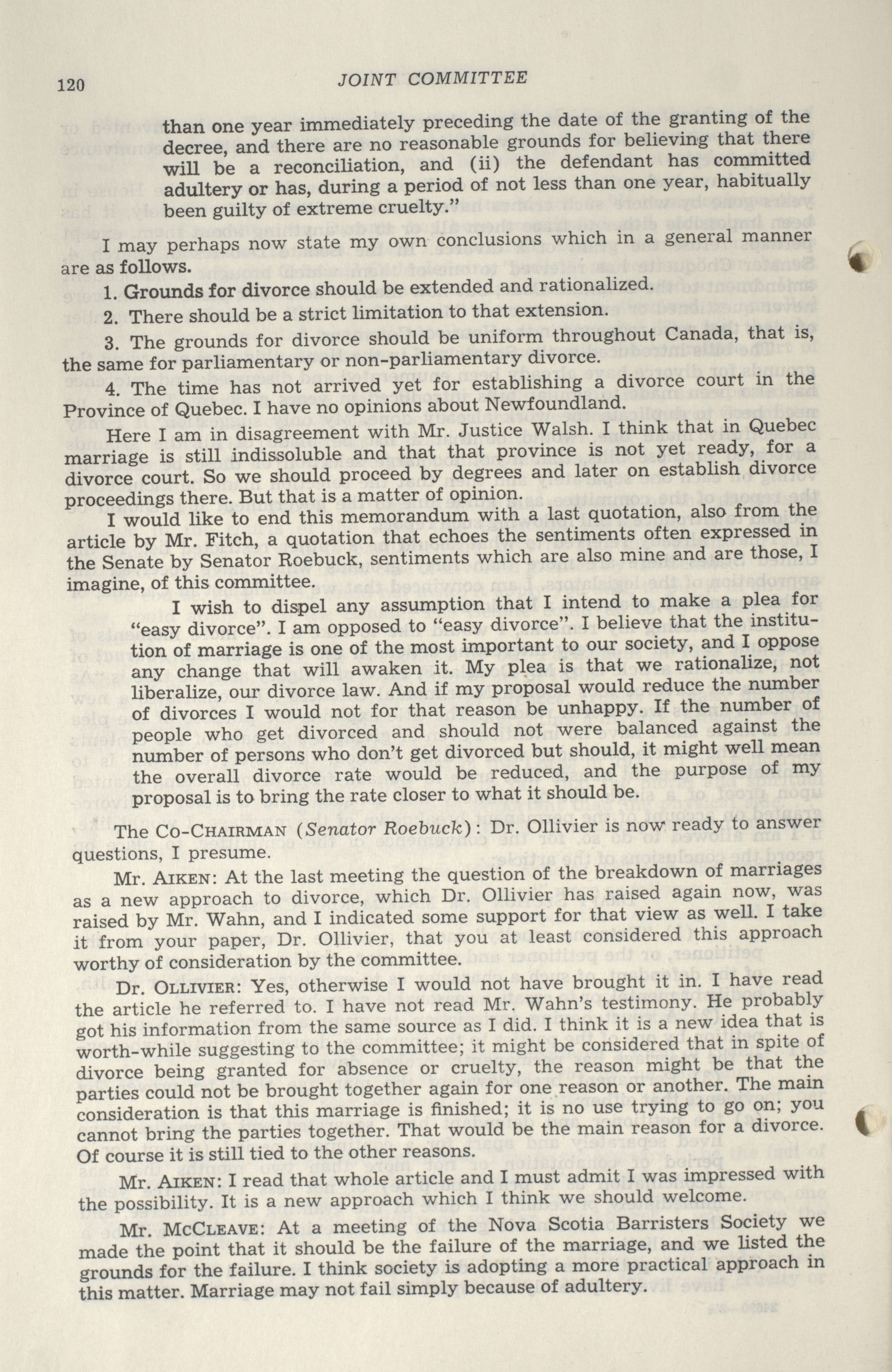 120 JOINT COMMITTEE

than one year immediately preceding the date of the granting of the decree, and there are no reasonable grounds for believing that there will be a reconciliation, and (ii) the defendant has committed adultery or has, during a period of not less than one year, habitually been guilty of extreme cruelty."

I may perhaps now state my own conclusions which in a general manner are as follows.

1. Grounds for divorce should be extended and rationalized.

2. There should be a strict limitation to that extension.

3. The grounds for divorce should be uniform throughout Canada, that is, the same for parliamentary or non-parliamentary divorce.

4. The time has not arrived yet for establishing a divorce court in the Province of Quebec. I have no opinions about Newfoundland.

Here I am in disagreement with Mr. Justice Walsh. I think that in Quebec marriage is still indissoluble and that that province is not yet ready, for a divorce court. So we should proceed by degrees and later on establish divorce proceedings there. But that is a matter of opinion.

I would like to end this memorandum with a last quotation, also from the article by Mr. Fitch, a quotation that echoes the sentiments often expressed in the Senate by Senator Roebuck, sentiments which are also mine and are those, I imagine, of this committee.

I wish to dispel any assumption that I intend to make a plea for "easy divorce". I am opposed to "easy divorce". I believe that the institution of marriage is one of the most important to our society, and I oppose any change that will awaken it. My plea is that we rationalize, not liberalize, our divorce law. And if my proposal would reduce the number of divorces I would not for that reason be unhappy. If the number of people who get divorced and should not were balanced against the number of persons who don't get divorced but should, it might well mean the overall divorce rate would be reduced, and the purpose of my proposal is to bring the rate closer to what it should be.

The Co-Chairman (Senator Roebuck): Dr. Ollivier is now ready to answer questions, I presume.

Mr. Aiken: At the last meeting the question of the breakdown of marriages as a new approach to divorce, which Dr. Ollivier has raised again now, was raised by Mr. Wahn, and I indicated some support for that view as well. I take it from your paper, Dr. Ollivier, that you at least considered this approach worthy of consideration by the committee.

Dr. Ollivier: Yes, otherwise I would not have brought it in. I have read the article he referred to. I have not read Mr. Wahn's testimony. He probably got his information from the same source as I did. I think it is a new idea that is worth-while suggesting to the committee; it might be considered that in spite of divorce being granted for absence or cruelty, the reason might be that the parties could not be brought together again for one reason or another. The main consideration is that this marriage is finished; it is no use trying to go on; you cannot bring the parties together. That would be the main reason for a divorce. Of course it is still tied to the other reasons.

Mr. Aiken: I read that whole article and I must admit I was impressed with the possibility. It is a new approach which I think we should welcome.

Mr. McCleave: At a meeting of the Nova Scotia Barristers Society we made the point that it should be the failure of the marriage, and we listed the grounds for the failure. I think society is adopting a more practical approach in this matter. Marriage may not fail simply because of adultery.